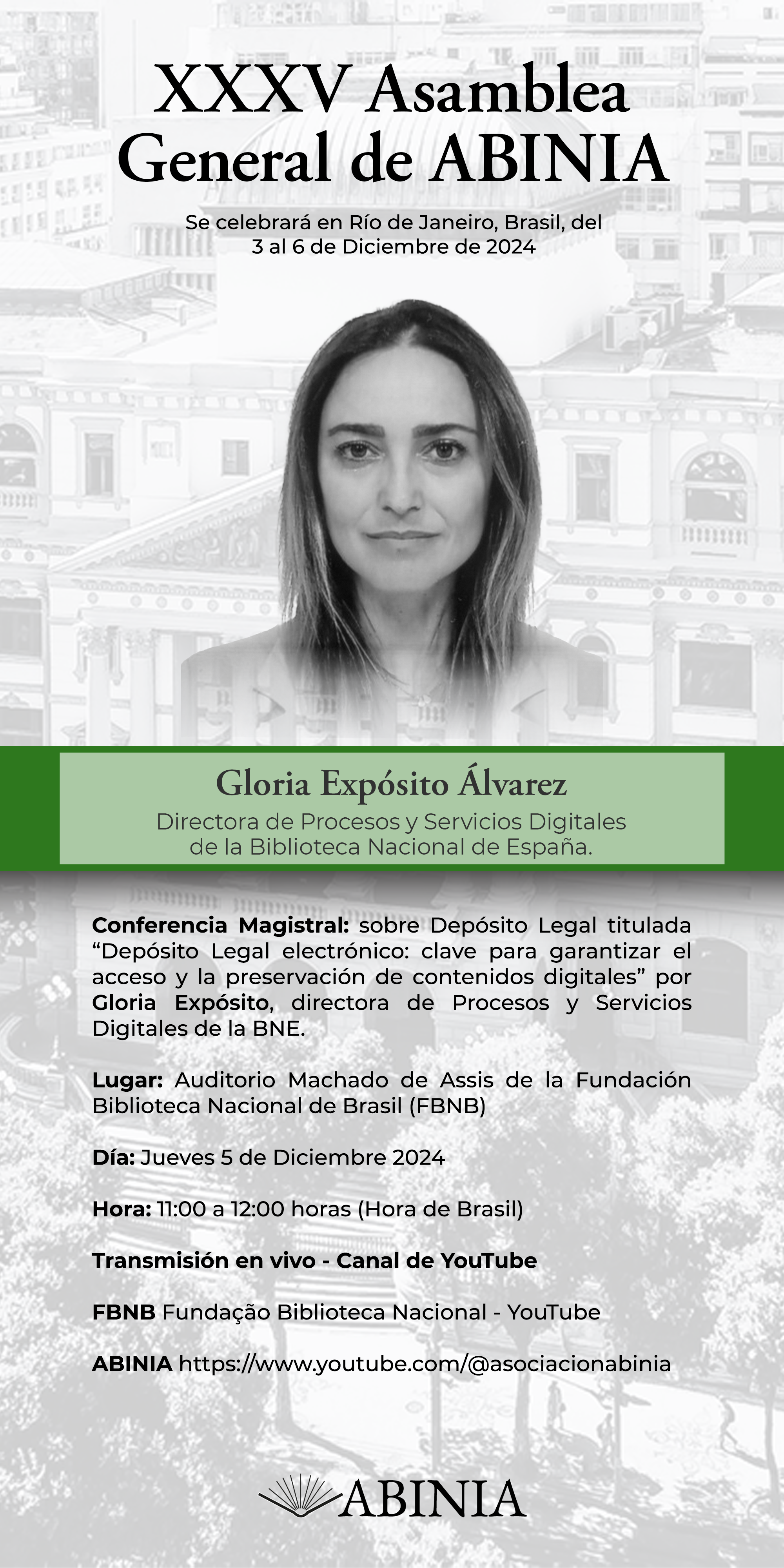 XXXV Asamblea General de ABINIA

Se celebrará en Río de Janeiro, Brasil, del 3 al 6 de Diciembre de 2024

Gloria Expósito Álvarez

Directora de Procesos y Servicios Digitales de la Biblioteca Nacional de España.

Conferencia Magistral: sobre Depósito Legal titulada "Depósito Legal electrónico: clave para garantizar el acceso y la preservación de contenidos digitales" por Gloria Expósito, directora de Procesos y Servicios Digitales de la BNE.

Lugar: Auditorio Machado de Assis de la Fundación Biblioteca Nacional de Brasil (FBNB)

Día: Jueves 5 de Diciembre 2024

Hora: 11:00 a 12:00 horas (Hora de Brasil)

Transmisión en vivo - Canal de YouTube

FBNB Fundação Biblioteca Nacional - YouTube

ABINIA https://www.youtube.com/@asociacionabinia

ABINIA